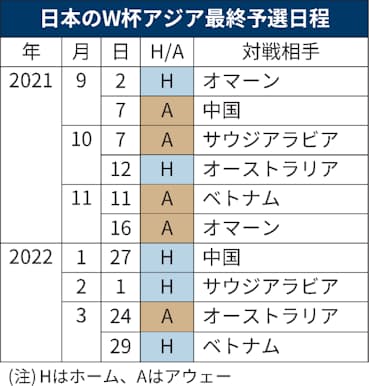 日本のW杯アジア最終予選日程

| 年 | 月 | 日 | H/A | 対戦相手 |
|---|---|---|---|---|
| 2021 | 9 | 2 | H | オマーン |
| | | 7 | A | 中国 |
| | 10 | 7 | A | サウジアラビア |
| | | 12 | H | オーストラリア |
| | 11 | 11 | A | ベトナム |
| | | 16 | A | オマーン |
| 2022 | 1 | 27 | H | 中国 |
| | 2 | 1 | H | サウジアラビア |
| | 3 | 24 | A | オーストラリア |
| | | 29 | H | ベトナム |

(注) Hはホーム、Aはアウェー